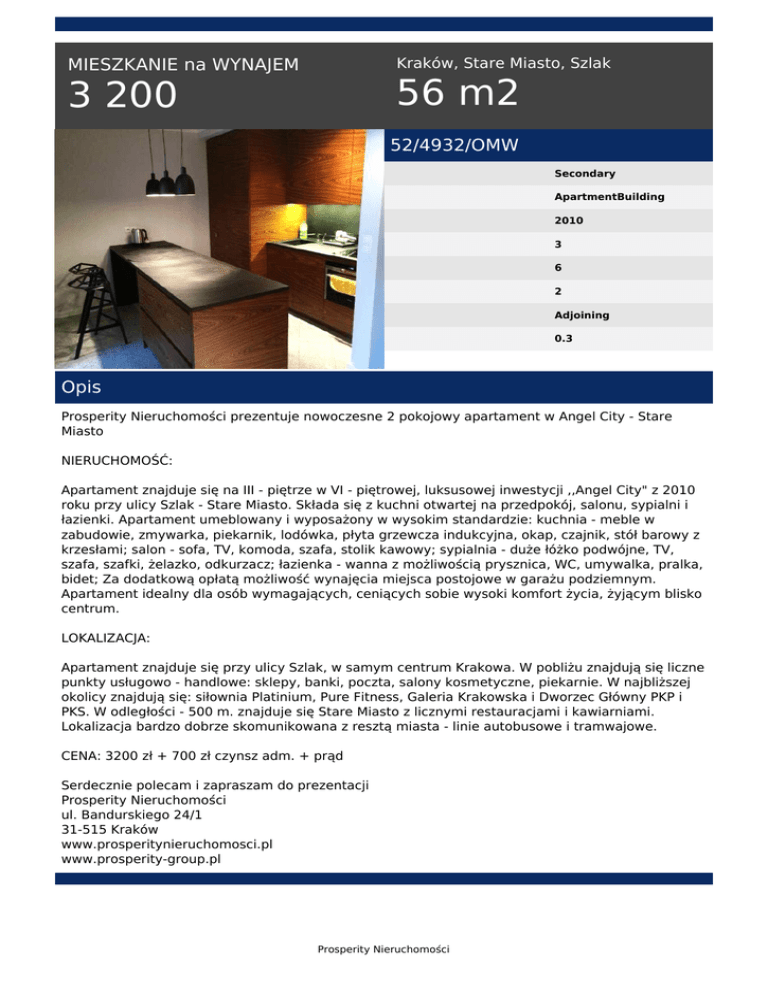 MIESZKANIE na WYNAJEM
3 200

Kraków, Stare Miasto, Szlak
56 m2

52/4932/OMW

Secondary
ApartmentBuilding
2010
3
6
2
Adjoining
0.3

Opis

Prosperity Nieruchomości prezentuje nowoczesne 2 pokojowy apartament w Angel City - Stare Miasto

NIERUCHOMOŚĆ:

Apartament znajduje się na III - piętrze w VI - piętrowej, luksusowej inwestycji ,,Angel City" z 2010 roku przy ulicy Szlak - Stare Miasto. Składa się z kuchni otwartej na przedpokój, salonu, sypialni i łazienki. Apartament umeblowany i wyposażony w wysokim standardzie: kuchnia - meble w zabudowie, zmywarka, piekarnik, lodówka, płyta grzewcza indukcyjna, okap, czajnik, stół barowy z krzesłami; salon - sofa, TV, komoda, szafa, stolik kawowy; sypialnia - duże łóżko podwójne, TV, szafa, szafki, żelazko, odkurzacz; łazienka - wanna z możliwością prysznica, WC, umywalka, pralka, bidet; Za dodatkową opłatą możliwość wynajęcia miejsca postojowe w garażu podziemnym. Apartament idealny dla osób wymagających, ceniących sobie wysoki komfort życia, żyjącym blisko centrum.

LOKALIZACJA:

Apartament znajduje się przy ulicy Szlak, w samym centrum Krakowa. W pobliżu znajdują się liczne punkty usługowo - handlowe: sklepy, banki, poczta, salony kosmetyczne, piekarnie. W najbliższej okolicy znajdują się: siłownia Platinium, Pure Fitness, Galeria Krakowska i Dworzec Główny PKP i PKS. W odległości - 500 m. znajduje się Stare Miasto z licznymi restauracjami i kawiarniami. Lokalizacja bardzo dobrze skomunikowana z resztą miasta - linie autobusowe i tramwajowe.

CENA: 3200 zł + 700 zł czynsz adm. + prąd

Serdecznie polecam i zapraszam do prezentacji
Prosperity Nieruchomości
ul. Bandurskiego 24/1
31-515 Kraków
www.prosperitynieruchomosci.pl
www.prosperity-group.pl

Prosperity Nieruchomości